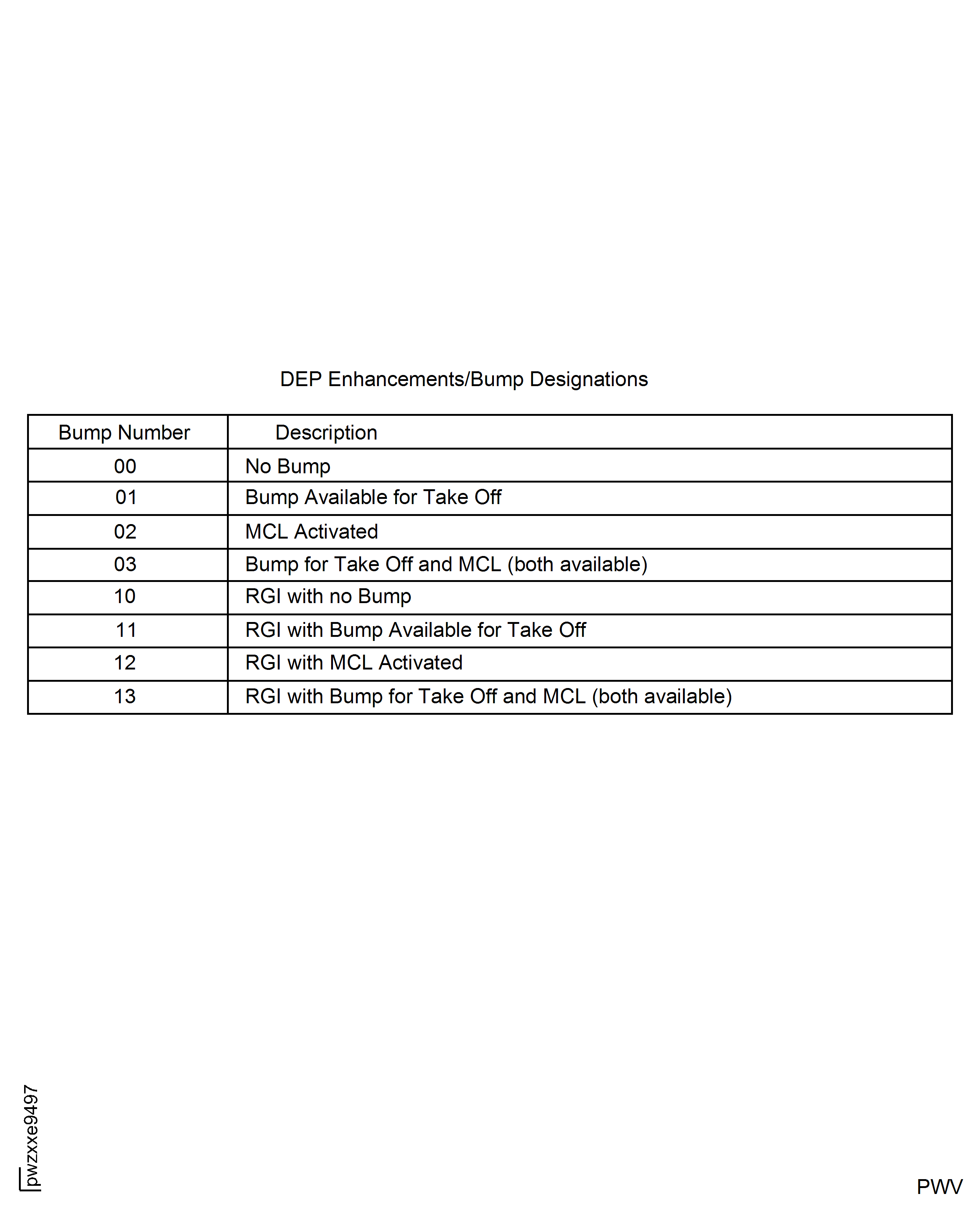 DEP Enhancements/Bump Designations

| Bump Number | Description |
|---|---|
| 00 | No Bump |
| 01 | Bump Available for Take Off |
| 02 | MCL Activated |
| 03 | Bump for Take Off and MCL (both available) |
| 10 | RGI with no Bump |
| 11 | RGI with Bump Available for Take Off |
| 12 | RGI with MCL Activated |
| 13 | RGI with Bump for Take Off and MCL (both available) |

pwzxxe9497

PWV